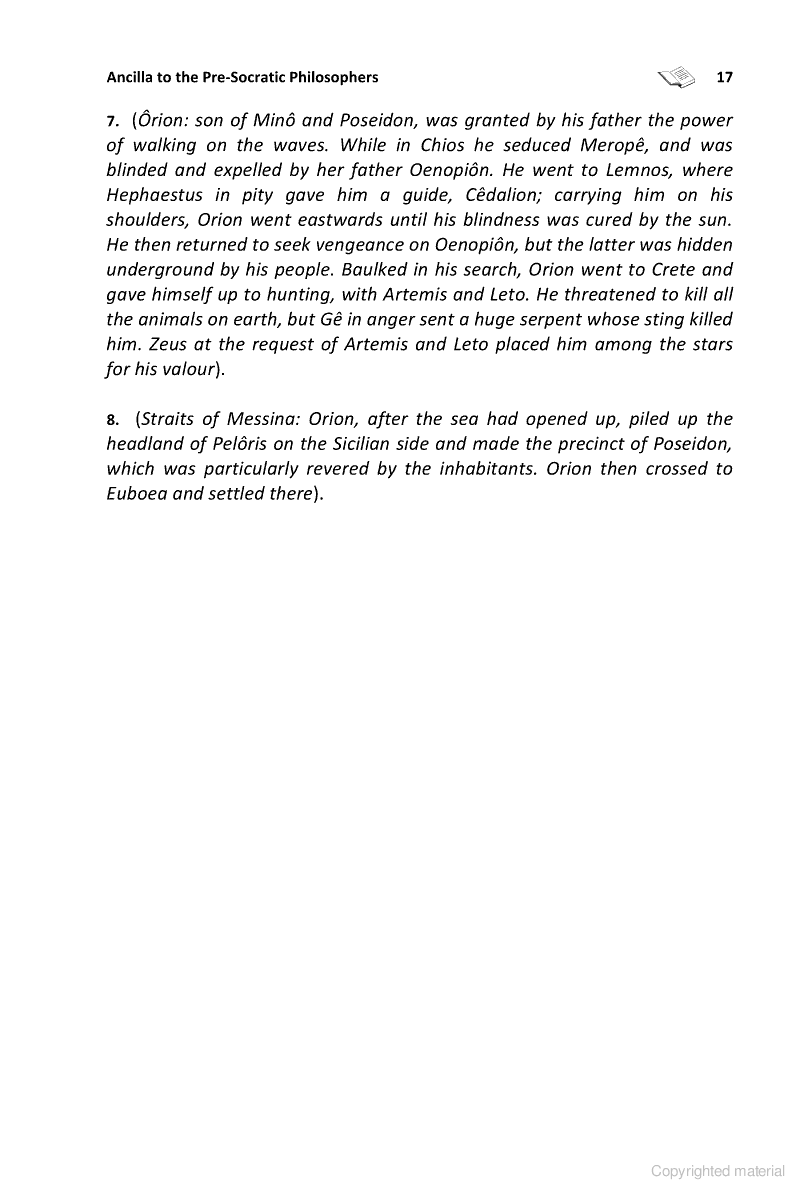 Ancilla to the Pre-Socratic Philosophers 17

7. (Ôrion: son of Minô and Poseidon, was granted by his father the power of walking on the waves. While in Chios he seduced Meropê, and was blinded and expelled by her father Oenopiôn. He went to Lemnos, where Hephaestus in pity gave him a guide, Cêdalion; carrying him on his shoulders, Orion went eastwards until his blindness was cured by the sun. He then returned to seek vengeance on Oenopiôn, but the latter was hidden underground by his people. Baulked in his search, Orion went to Crete and gave himself up to hunting, with Artemis and Leto. He threatened to kill all the animals on earth, but Gê in anger sent a huge serpent whose sting killed him. Zeus at the request of Artemis and Leto placed him among the stars for his valour).

8. (Straits of Messina: Orion, after the sea had opened up, piled up the headland of Pelôris on the Sicilian side and made the precinct of Poseidon, which was particularly revered by the inhabitants. Orion then crossed to Euboea and settled there).

Copyrighted material